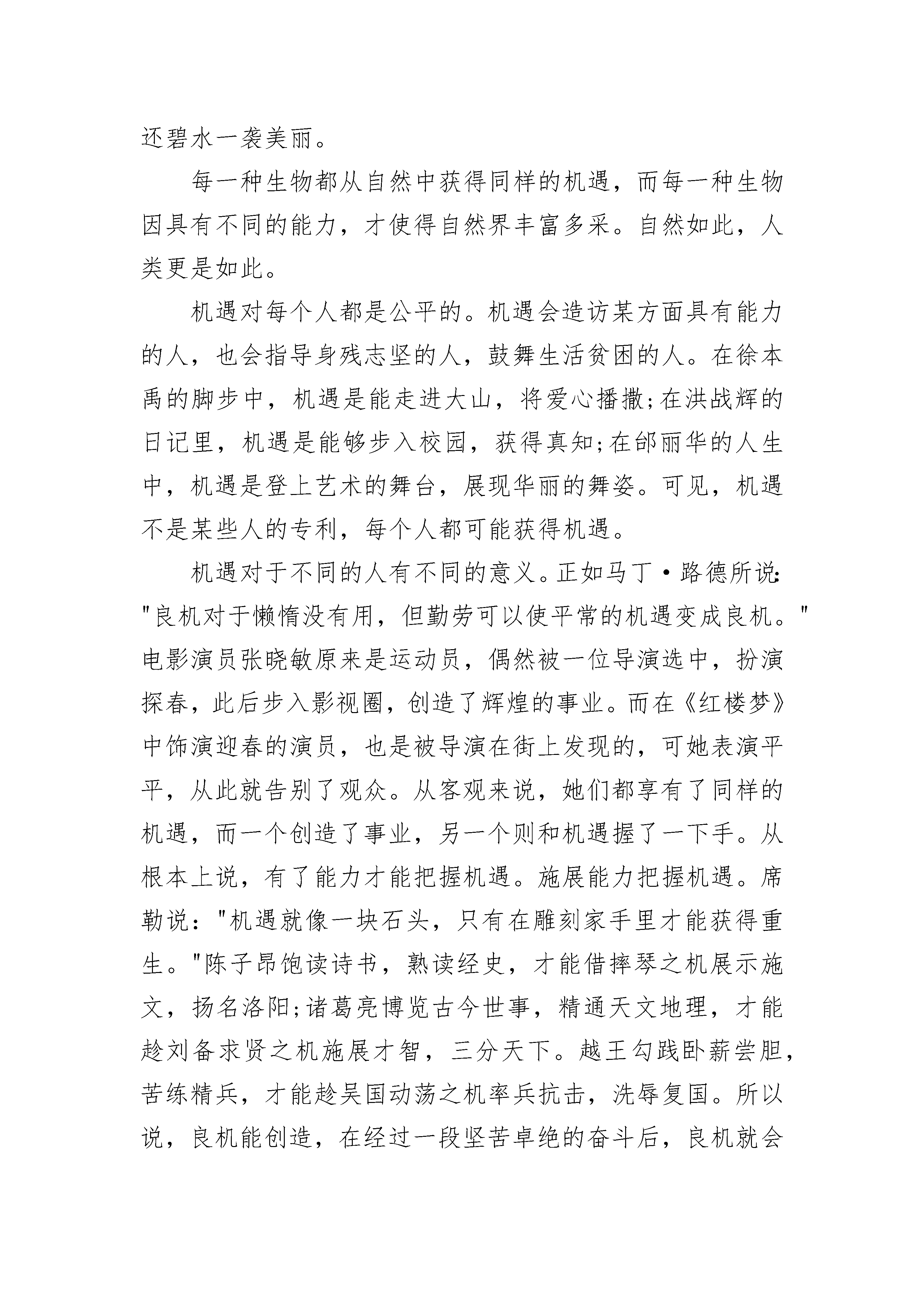 还碧水一袭美丽。

每一种生物都从自然中获得同样的机遇，而每一种生物因具有不同的能力，才使得自然界丰富多采。自然如此，人类更是如此。

机遇对每个人都是公平的。机遇会造访某方面具有能力的人，也会指导身残志坚的人，鼓舞生活贫困的人。在徐本禹的脚步中，机遇是能走进大山，将爱心播撒;在洪战辉的日记里，机遇是能够步入校园，获得真知;在邰丽华的人生中，机遇是登上艺术的舞台，展现华丽的舞姿。可见，机遇不是某些人的专利，每个人都可能获得机遇。

机遇对于不同的人有不同的意义。正如马丁·路德所说:"良机对于懒惰没有用，但勤劳可以使平常的机遇变成良机。"电影演员张晓敏原来是运动员，偶然被一位导演选中，扮演探春，此后步入影视圈，创造了辉煌的事业。而在《红楼梦》中饰演迎春的演员，也是被导演在街上发现的，可她表演平平，从此就告别了观众。从客观来说，她们都享有了同样的机遇，而一个创造了事业，另一个则和机遇握了一下手。从根本上说，有了能力才能把握机遇。施展能力把握机遇。席勒说："机遇就像一块石头，只有在雕刻家手里才能获得重生。"陈子昂饱读诗书，熟读经史，才能借摔琴之机展示施文，扬名洛阳;诸葛亮博览古今世事，精通天文地理，才能趁刘备求贤之机施展才智，三分天下。越王勾践卧薪尝胆，苦练精兵，才能趁吴国动荡之机率兵抗击，洗辱复国。所以说，良机能创造，在经过一段坚苦卓绝的奋斗后，良机就会